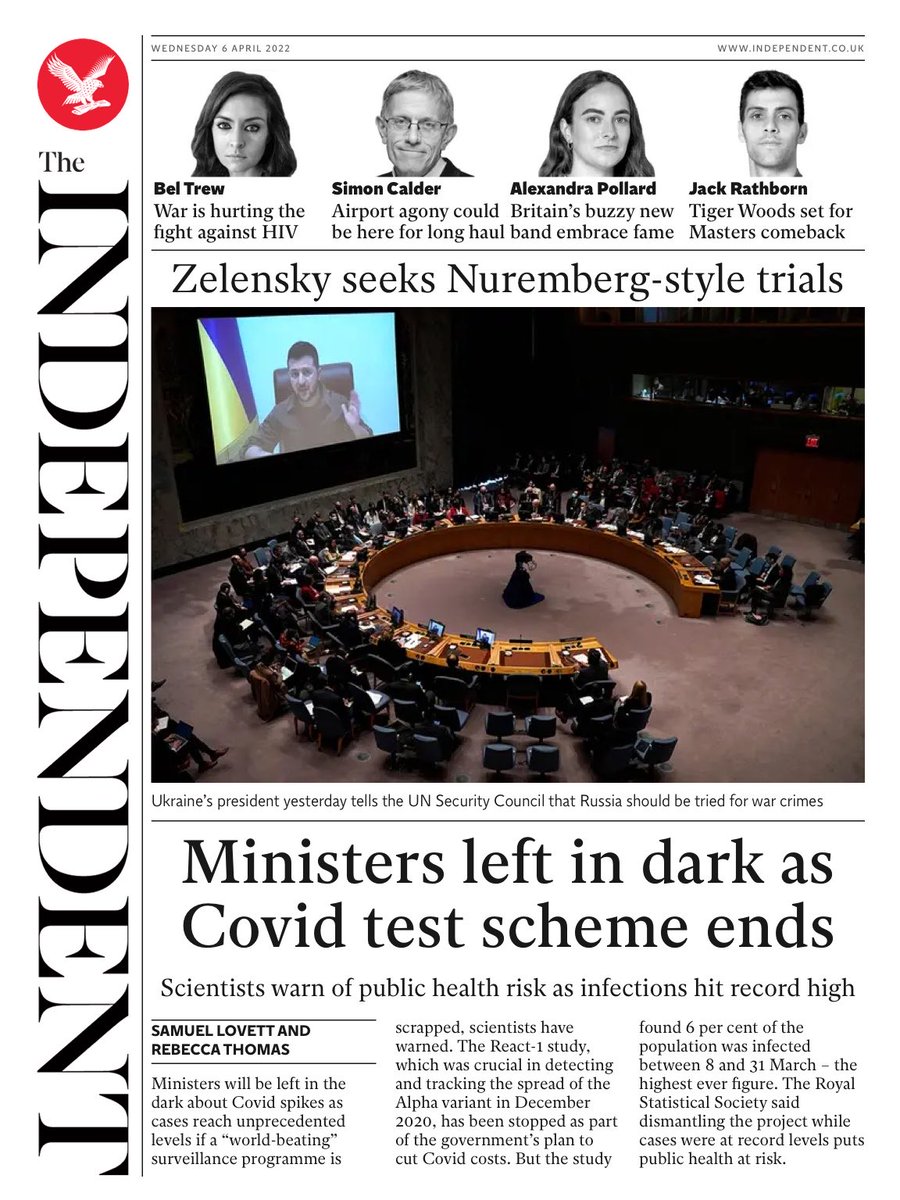 WEDNESDAY 6 APRIL 2022

WWW.INDEPENDENT.CO.UK

The INDEPENDENT

Bel Trew
War is hurting the fight against HIV

Simon Calder
Airport agony could be here for long haul

Alexandra Pollard
Britain's buzzy new band embrace fame

Jack Rathborn
Tiger Woods set for Masters comeback

Zelensky seeks Nuremberg-style trials

Ukraine's president yesterday tells the UN Security Council that Russia should be tried for war crimes

Ministers left in dark as Covid test scheme ends

Scientists warn of public health risk as infections hit record high

SAMUEL LOVETT AND REBECCA THOMAS

Ministers will be left in the dark about Covid spikes as cases reach unprecedented levels if a "world-beating" surveillance programme is scrapped, scientists have warned. The React-1 study, which was crucial in detecting and tracking the spread of the Alpha variant in December 2020, has been stopped as part of the government's plan to cut Covid costs. But the study found 6 per cent of the population was infected between 8 and 31 March – the highest ever figure. The Royal Statistical Society said dismantling the project while cases were at record levels puts public health at risk.